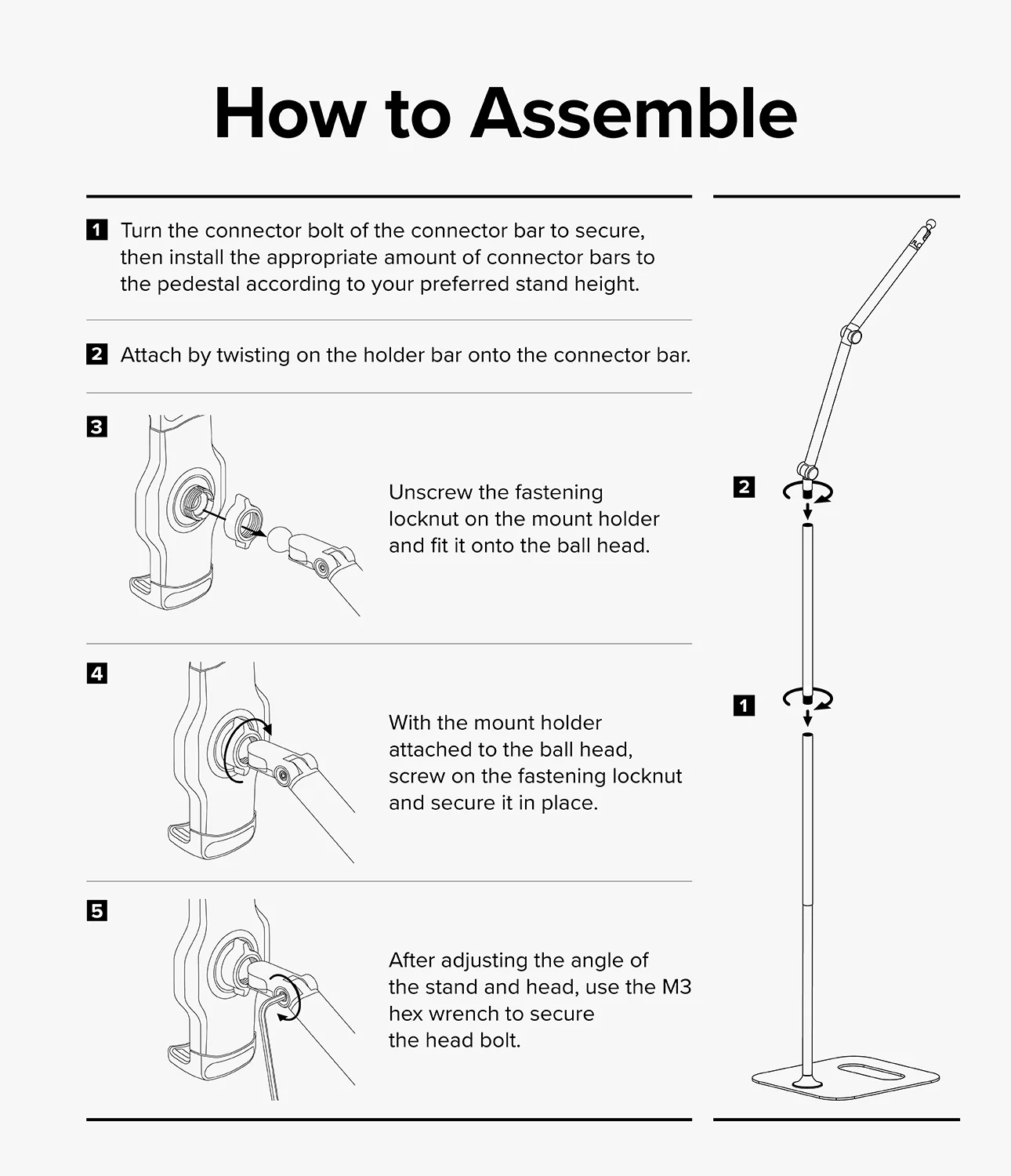 How to Assemble

1 Turn the connector bolt of the connector bar to secure, then install the appropriate amount of connector bars to the pedestal according to your preferred stand height.

2 Attach by twisting on the holder bar onto the connector bar.

3

Unscrew the fastening locknut on the mount holder and fit it onto the ball head.

4

With the mount holder attached to the ball head, screw on the fastening locknut and secure it in place.

5

After adjusting the angle of the stand and head, use the M3 hex wrench to secure the head bolt.

2

1